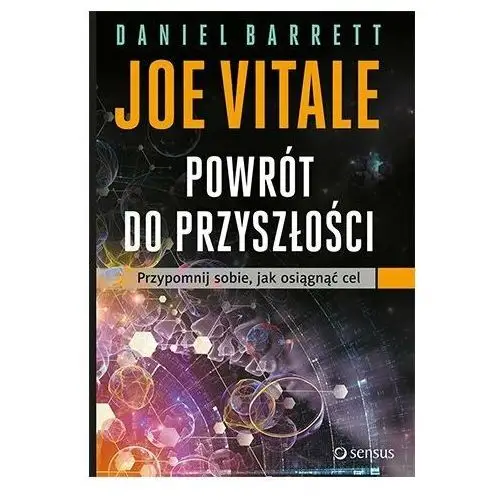 DANIEL BARRETT
JOE VITALE

POWRÓT DO PRZYSZŁOŚCI

Przypomnij sobie, jak osiągnąć cel

sensus